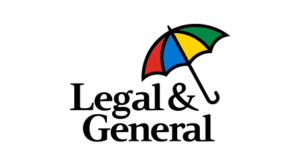 Legal &
General